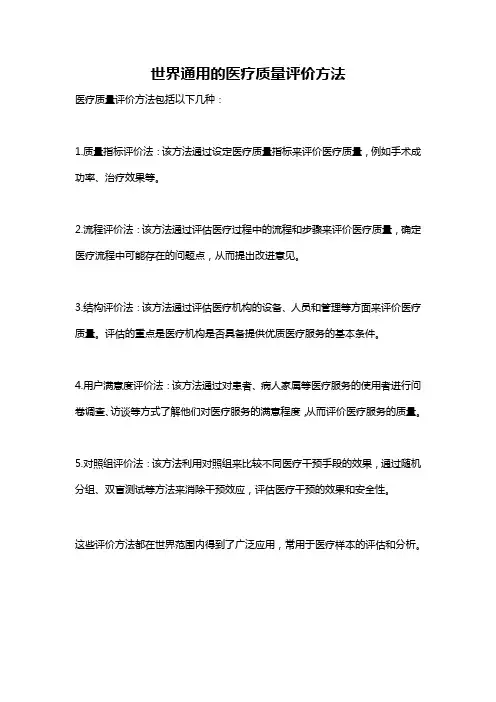 世界通用的医疗质量评价方法

医疗质量评价方法包括以下几种：

1.质量指标评价法：该方法通过设定医疗质量指标来评价医疗质量，例如手术成功率、治疗效果等。

2.流程评价法：该方法通过评估医疗过程中的流程和步骤来评价医疗质量，确定医疗流程中可能存在的问题点，从而提出改进意见。

3.结构评价法：该方法通过评估医疗机构的设备、人员和管理等方面来评价医疗质量。评估的重点是医疗机构是否具备提供优质医疗服务的基本条件。

4.用户满意度评价法：该方法通过对患者、病人家属等医疗服务的使用者进行问卷调查、访谈等方式了解他们对医疗服务的满意程度，从而评价医疗服务的质量。

5.对照组评价法：该方法利用对照组来比较不同医疗干预手段的效果，通过随机分组、双盲测试等方法来消除干预效应，评估医疗干预的效果和安全性。

这些评价方法都在世界范围内得到了广泛应用，常用于医疗样本的评估和分析。